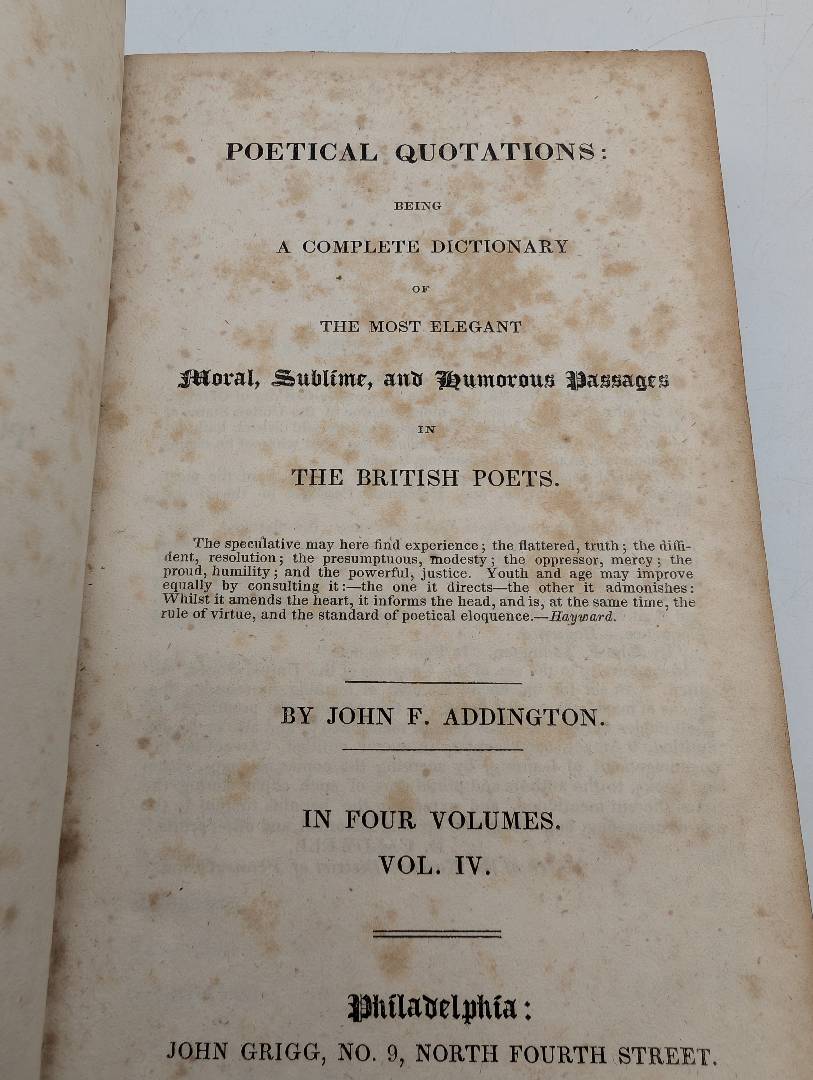 POETICAL QUOTATIONS:

BEING

A COMPLETE DICTIONARY

OF

THE MOST ELEGANT

Moral, Sublime, and Humorous Passages

IN

THE BRITISH POETS.

The speculative may here find experience; the flattered, truth; the diffident, resolution; the presumptuous, modesty; the oppressor, mercy; the proud, humility; and the powerful, justice. Youth and age may improve equally by consulting it:—the one it directs—the other it admonishes: Whilst it amends the heart, it informs the head, and is, at the same time, the rule of virtue, and the standard of poetical eloquence.—Hayward.

BY JOHN F. ADDINGTON.

IN FOUR VOLUMES.
VOL. IV.

Philadelphia:
JOHN GRIGG, NO. 9, NORTH FOURTH STREET.